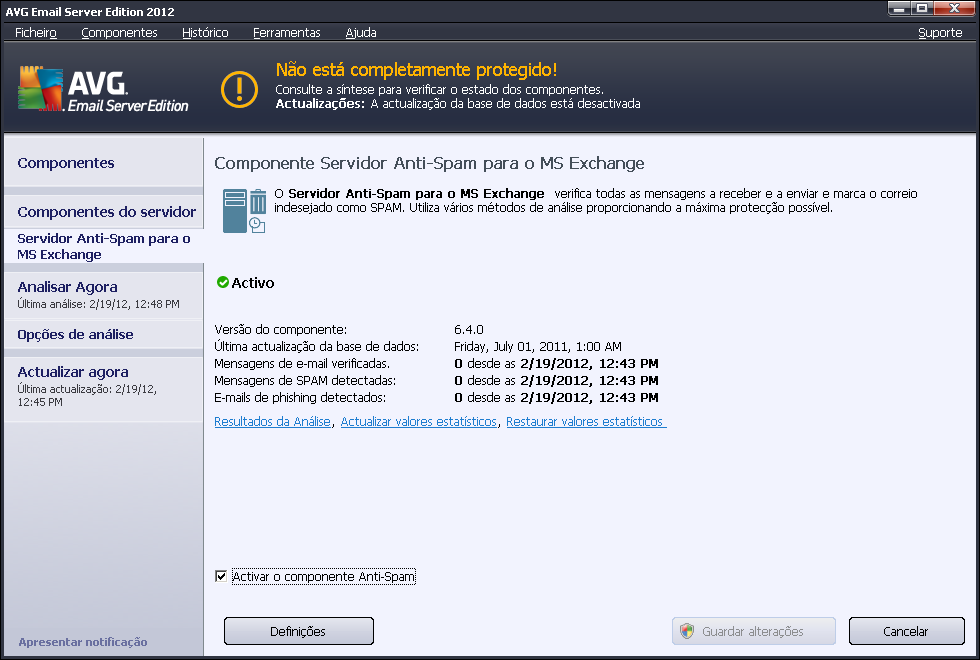 AVG Email Server Edition 2012

Ficheiro Componentes Histórico Ferramentas Ajuda Suporte

AVG. Email Server Edition

Não está completamente protegido!
Consulte a síntese para verificar o estado dos componentes.
Actualizações: A actualização da base de dados está desactivada

Componentes

Componentes do servidor

Servidor Anti-Spam para o MS Exchange

Analisar Agora
Última análise: 2/19/12, 12:48 PM

Opções de análise

Actualizar agora
Última actualização: 2/19/12, 12:45 PM

Apresentar notificação

Componente Servidor Anti-Spam para o MS Exchange

O Servidor Anti-Spam para o MS Exchange verifica todas as mensagens a receber e a enviar e marca o correio indesejado como SPAM. Utiliza vários métodos de análise proporcionando a máxima protecção possível.

Activo

| | |
|---|---|
| Versão do componente: | 6.4.0 |
| Última actualização da base de dados: | Friday, July 01, 2011, 1:00 AM |
| Mensagens de e-mail verificadas. | 0 desde as 2/19/2012, 12:43 PM |
| Mensagens de SPAM detectadas: | 0 desde as 2/19/2012, 12:43 PM |
| E-mails de phishing detectados: | 0 desde as 2/19/2012, 12:43 PM |

Resultados da Análise, Actualizar valores estatísticos, Restaurar valores estatísticos

Activar o componente Anti-Spam

Definições

Guardar alterações

Cancelar